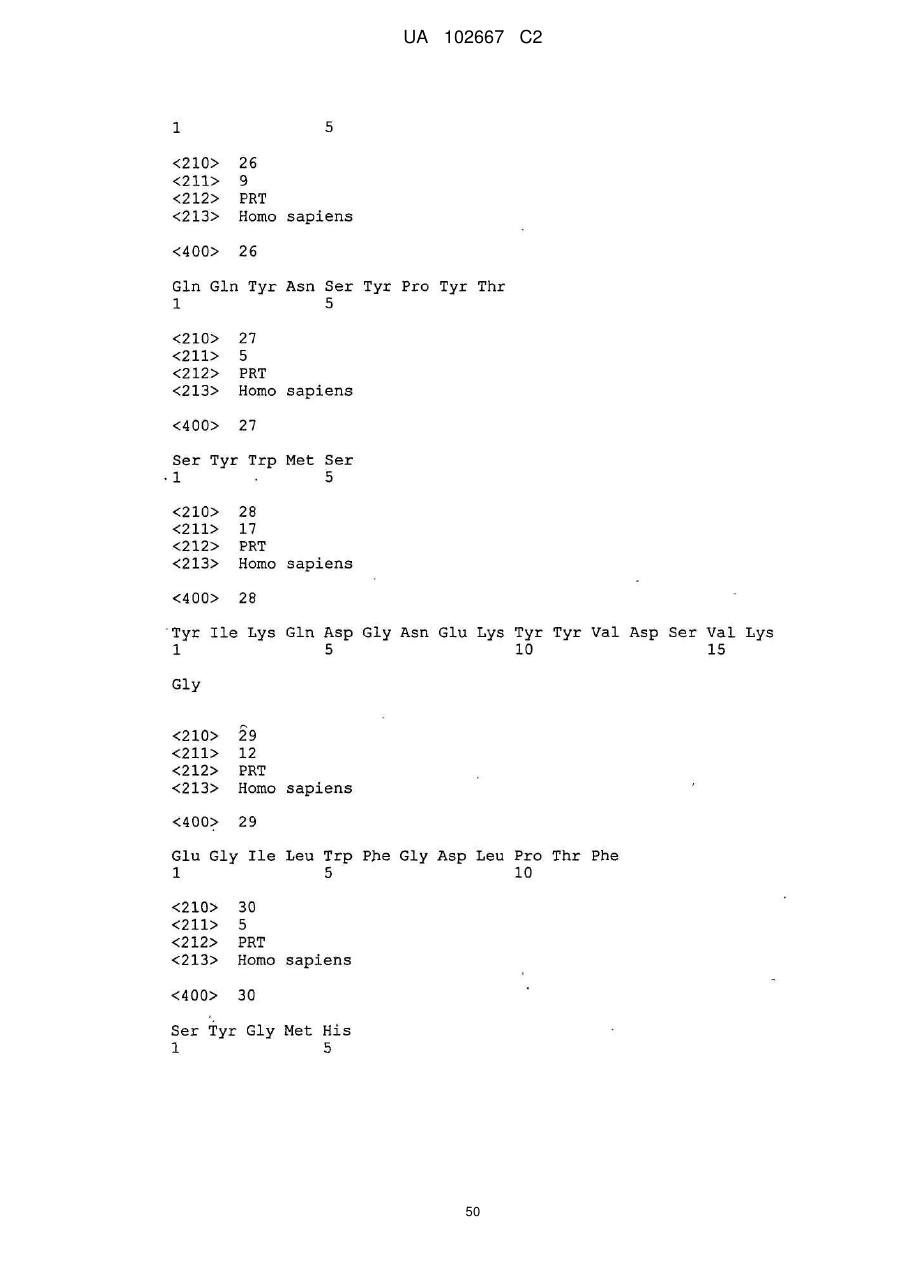 UA 102667 C2

1 5

<210> 26
<211> 9
<212> PRT
<213> Homo sapiens

<400> 26

Gln Gln Tyr Asn Ser Tyr Pro Tyr Thr
1 5

<210> 27
<211> 5
<212> PRT
<213> Homo sapiens

<400> 27

Ser Tyr Trp Met Ser
1 5

<210> 28
<211> 17
<212> PRT
<213> Homo sapiens

<400> 28

Tyr Ile Lys Gln Asp Gly Asn Glu Lys Tyr Tyr Val Asp Ser Val Lys
1 5 10 15

Gly

<210> 29
<211> 12
<212> PRT
<213> Homo sapiens

<400> 29

Glu Gly Ile Leu Trp Phe Gly Asp Leu Pro Thr Phe
1 5 10

<210> 30
<211> 5
<212> PRT
<213> Homo sapiens

<400> 30

Ser Tyr Gly Met His
1 5

50